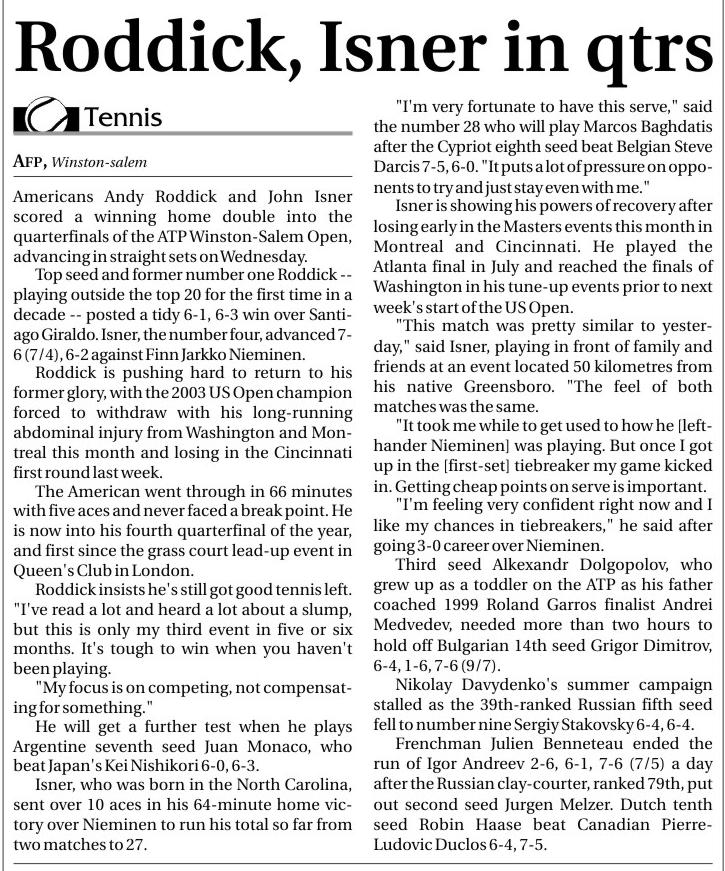 Roddick, Isner in qtrs

Tennis

AFP, Winston-salem

Americans Andy Roddick and John Isner scored a winning home double into the quarterfinals of the ATP Winston-Salem Open, advancing in straight sets on Wednesday.

Top seed and former number one Roddick -- playing outside the top 20 for the first time in a decade -- posted a tidy 6-1, 6-3 win over Santiago Giraldo. Isner, the number four, advanced 7-6 (7/4), 6-2 against Finn Jarkko Nieminen.

Roddick is pushing hard to return to his former glory, with the 2003 US Open champion forced to withdraw with his long-running abdominal injury from Washington and Montreal this month and losing in the Cincinnati first round last week.

The American went through in 66 minutes with five aces and never faced a break point. He is now into his fourth quarterfinal of the year, and first since the grass court lead-up event in Queen's Club in London.

Roddick insists he's still got good tennis left. "I've read a lot and heard a lot about a slump, but this is only my third event in five or six months. It's tough to win when you haven't been playing.

"My focus is on competing, not compensating for something."

He will get a further test when he plays Argentine seventh seed Juan Monaco, who beat Japan's Kei Nishikori 6-0, 6-3.

Isner, who was born in the North Carolina, sent over 10 aces in his 64-minute home victory over Nieminen to run his total so far from two matches to 27.

"I'm very fortunate to have this serve," said the number 28 who will play Marcos Baghdatis after the Cypriot eighth seed beat Belgian Steve Darcis 7-5, 6-0. "It puts a lot of pressure on opponents to try and just stay even with me."

Isner is showing his powers of recovery after losing early in the Masters events this month in Montreal and Cincinnati. He played the Atlanta final in July and reached the finals of Washington in his tune-up events prior to next week's start of the US Open.

"This match was pretty similar to yesterday," said Isner, playing in front of family and friends at an event located 50 kilometres from his native Greensboro. "The feel of both matches was the same.

"It took me while to get used to how he [left-hander Nieminen] was playing. But once I got up in the [first-set] tiebreaker my game kicked in. Getting cheap points on serve is important.

"I'm feeling very confident right now and I like my chances in tiebreakers," he said after going 3-0 career over Nieminen.

Third seed Alkexandr Dolgopolov, who grew up as a toddler on the ATP as his father coached 1999 Roland Garros finalist Andrei Medvedev, needed more than two hours to hold off Bulgarian 14th seed Grigor Dimitrov, 6-4, 1-6, 7-6 (9/7).

Nikolay Davydenko's summer campaign stalled as the 39th-ranked Russian fifth seed fell to number nine Sergiy Stakovsky 6-4, 6-4.

Frenchman Julien Benneteau ended the run of Igor Andreev 2-6, 6-1, 7-6 (7/5) a day after the Russian clay-courter, ranked 79th, put out second seed Jurgen Melzer. Dutch tenth seed Robin Haase beat Canadian Pierre-Ludovic Duclos 6-4, 7-5.